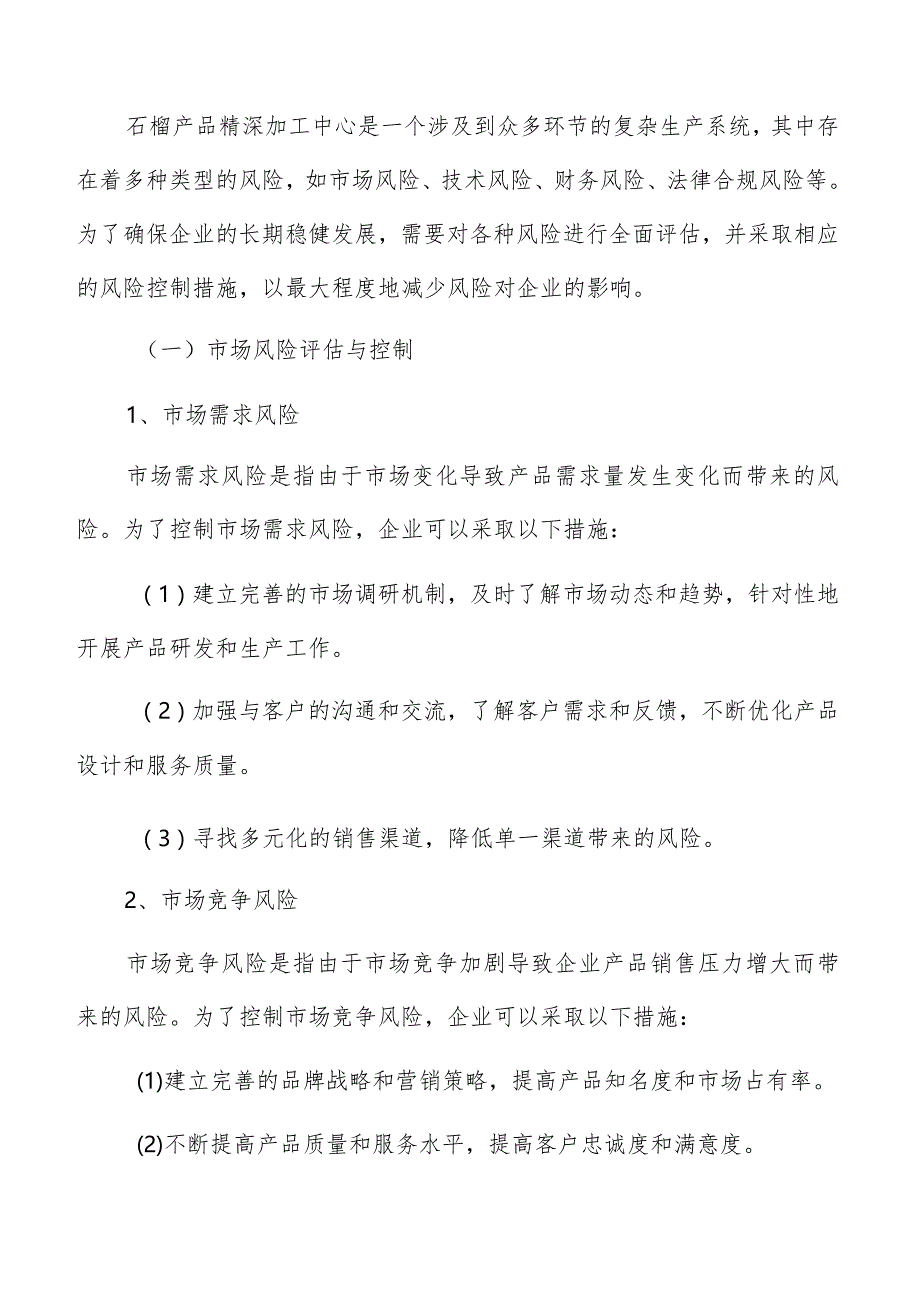 石榴产品精深加工中心是一个涉及到众多环节的复杂生产系统，其中存在着多种类型的风险，如市场风险、技术风险、财务风险、法律合规风险等。为了确保企业的长期稳健发展，需要对各种风险进行全面评估，并采取相应的风险控制措施，以最大程度地减少风险对企业的影响。

（一）市场风险评估与控制

1、市场需求风险

市场需求风险是指由于市场变化导致产品需求量发生变化而带来的风险。为了控制市场需求风险，企业可以采取以下措施：

（1）建立完善的市场调研机制，及时了解市场动态和趋势，针对性地开展产品研发和生产工作。

（2）加强与客户的沟通和交流，了解客户需求和反馈，不断优化产品设计和服务质量。

（3）寻找多元化的销售渠道，降低单一渠道带来的风险。

2、市场竞争风险

市场竞争风险是指由于市场竞争加剧导致企业产品销售压力增大而带来的风险。为了控制市场竞争风险，企业可以采取以下措施：

(1)建立完善的品牌战略和营销策略，提高产品知名度和市场占有率。

(2)不断提高产品质量和服务水平，提高客户忠诚度和满意度。